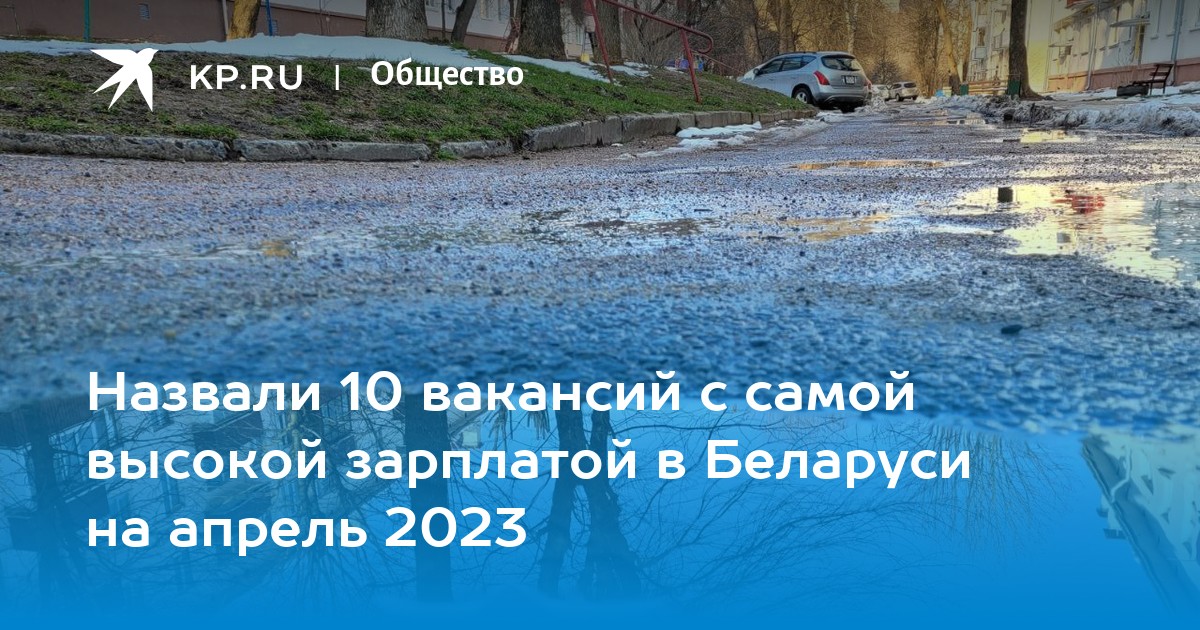 KP.RU | Общество

Назвали 10 вакансий с самой высокой зарплатой в Беларуси на апрель 2023